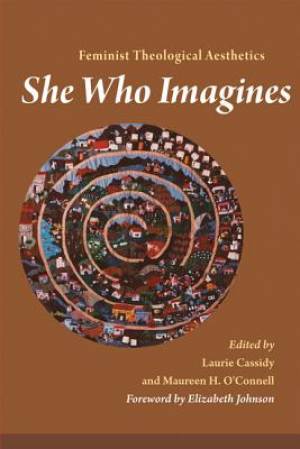 Feminist Theological Aesthetics

She Who Imagines

Edited by
Laurie Cassidy
and Maureen H. O'Connell
Foreword by Elizabeth Johnson